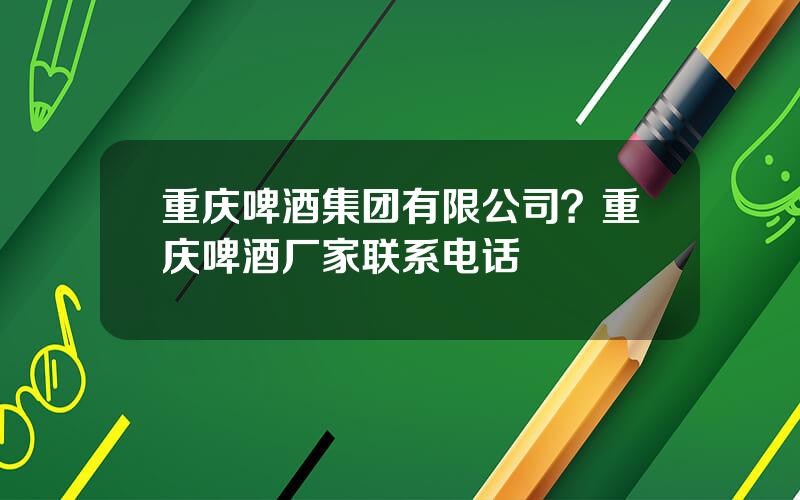 重庆啤酒集团有限公司？重庆啤酒厂家联系电话